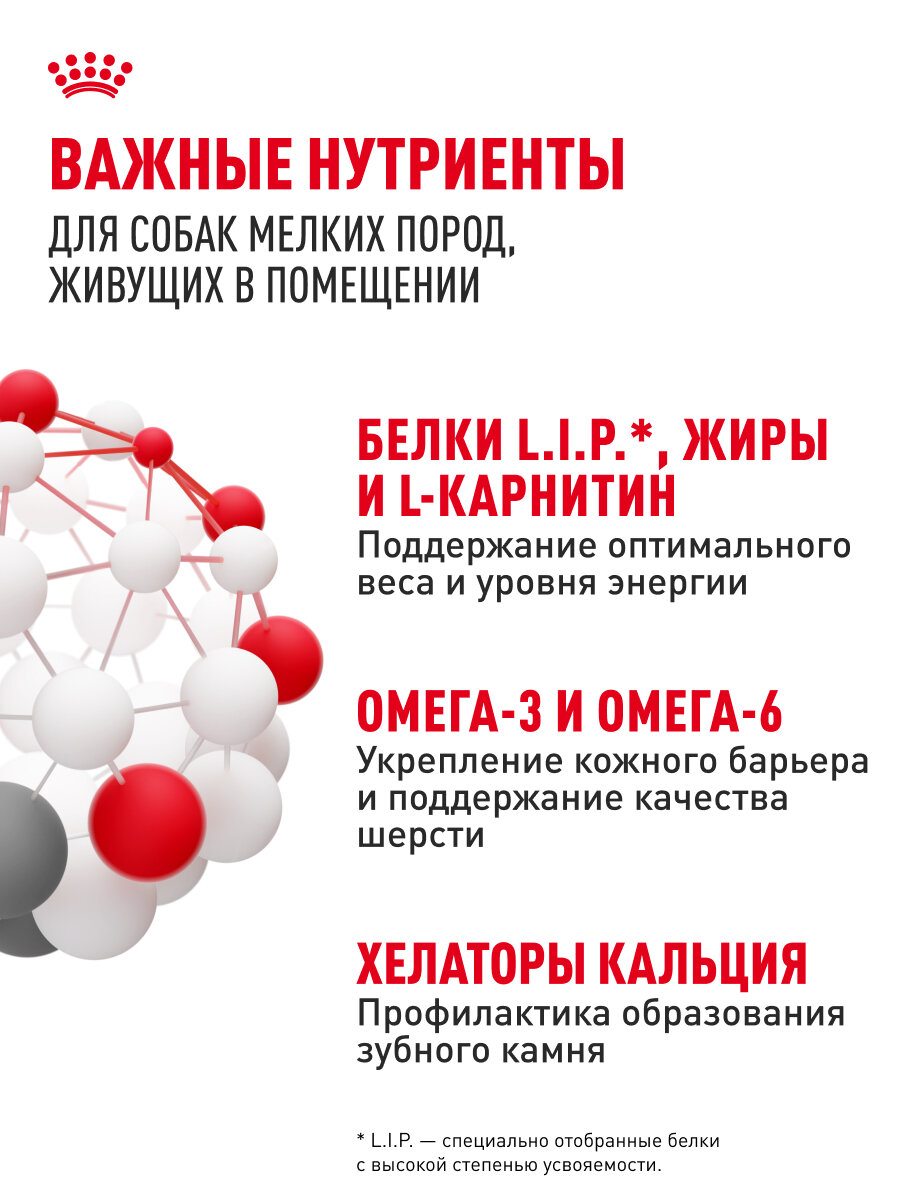 ВАЖНЫЕ НУТРИЕНТЫ
ДЛЯ СОБАК МЕЛКИХ ПОРОД, ЖИВУЩИХ В ПОМЕЩЕНИИ

БЕЛКИ L.I.P.*, ЖИРЫ И L-КАРНИТИН
Поддержание оптимального веса и уровня энергии

ОМЕГА-3 И ОМЕГА-6
Укрепление кожного барьера и поддержание качества шерсти

ХЕЛАТОРЫ КАЛЬЦИЯ
Профилактика образования зубного камня

* L.I.P. — специально отобранные белки с высокой степенью усвояемости.